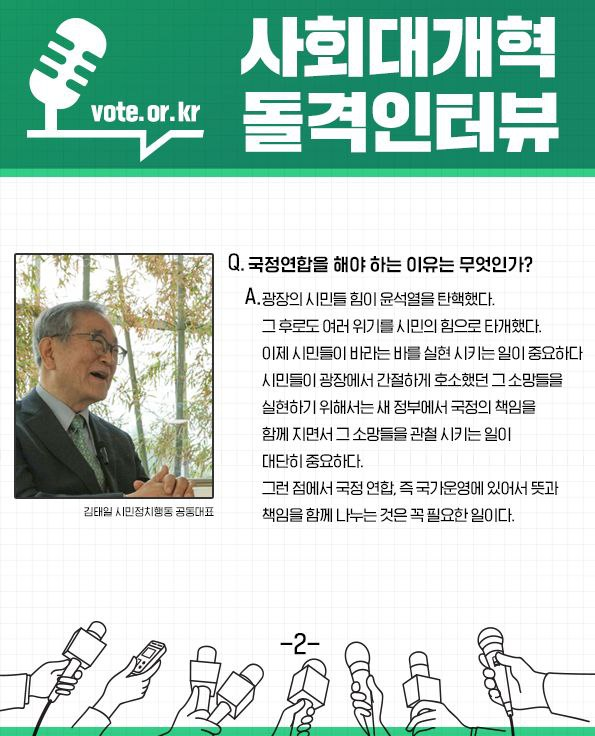 vote.or.kr

사회대개혁
돌격인터뷰

김태일 시민정치행동 공동대표

Q. 국정연합을 해야 하는 이유는 무엇인가?

A. 광장의 시민들 힘이 윤석열을 탄핵했다. 그 후로도 여러 위기를 시민의 힘으로 타개했다. 이제 시민들이 바라는 바를 실현 시키는 일이 중요하다 시민들이 광장에서 간절하게 호소했던 그 소망들을 실현하기 위해서는 새 정부에서 국정의 책임을 함께 지면서 그 소망들을 관철 시키는 일이 대단히 중요하다.
그런 점에서 국정 연합, 즉 국가운영에 있어서 뜻과 책임을 함께 나누는 것은 꼭 필요한 일이다.

-2-